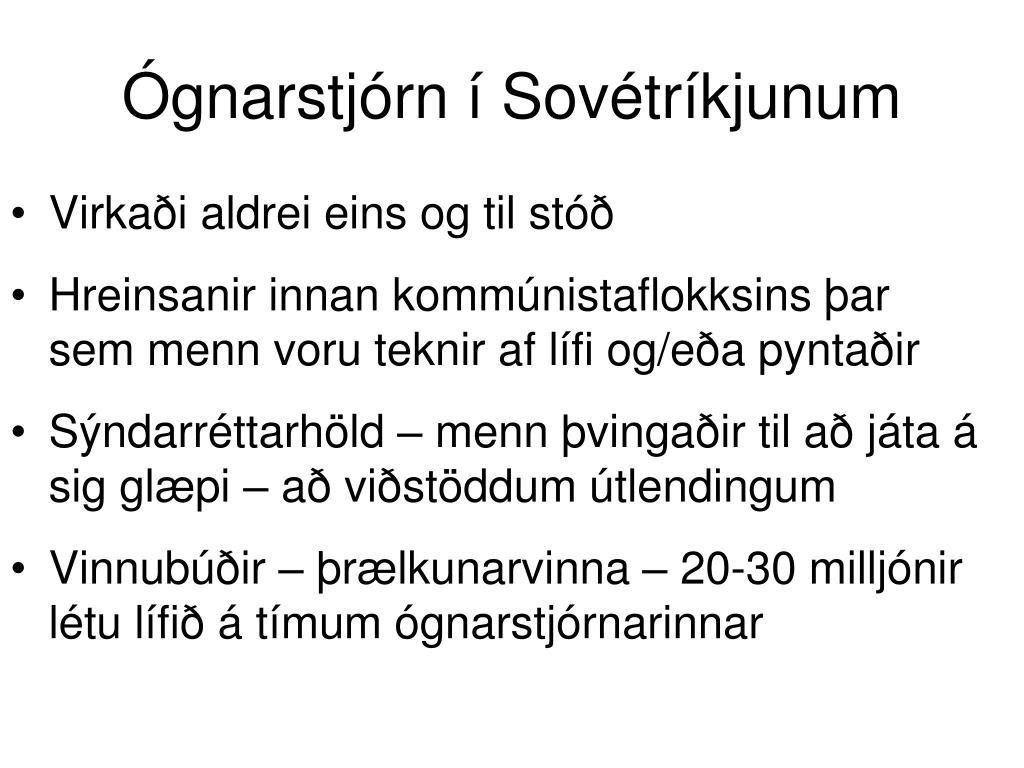 Ógnarstjórn í Sovétríkjunum

• Virkaði aldrei eins og til stóð

• Hreinsanir innan kommúnistaflokksins þar sem menn voru teknir af lífi og/eða pyntaðir

• Sýndarréttarhöld – menn þvingaðir til að játa á sig glæpi – að viðstöddum útlendingum

• Vinnubúðir – þrælkunarvinna – 20-30 milljónir létu lífið á tímum ógnarstjórnarinnar